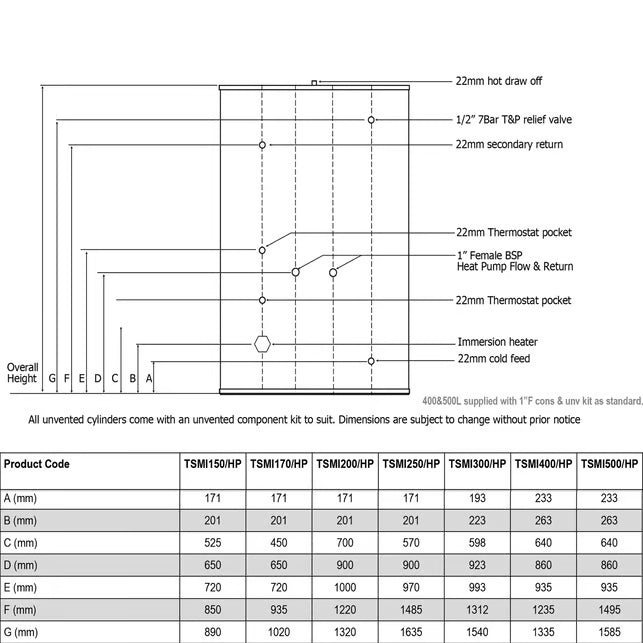 22mm hot draw off

1/2" 7Bar T&P relief valve

22mm secondary return

22mm Thermostat pocket

1" Female BSP
Heat Pump Flow & Return

22mm Thermostat pocket

Immersion heater

22mm cold feed

Overall Height G F E D C B A

400&500L supplied with 1"F cons & unv kit as standard.

All unvented cylinders come with an unvented component kit to suit. Dimensions are subject to change without prior notice

| Product Code | TSMI150/HP | TSMI170/HP | TSMI200/HP | TSMI250/HP | TSMI300/HP | TSMI400/HP | TSMI500/HP |
|---|---|---|---|---|---|---|---|
| A (mm) | 171 | 171 | 171 | 171 | 193 | 233 | 233 |
| B (mm) | 201 | 201 | 201 | 201 | 223 | 263 | 263 |
| C (mm) | 525 | 450 | 700 | 570 | 598 | 640 | 640 |
| D (mm) | 650 | 650 | 900 | 900 | 923 | 860 | 860 |
| E (mm) | 720 | 720 | 1000 | 970 | 993 | 935 | 935 |
| F (mm) | 850 | 935 | 1220 | 1485 | 1312 | 1235 | 1495 |
| G (mm) | 890 | 1020 | 1320 | 1635 | 1540 | 1335 | 1585 |